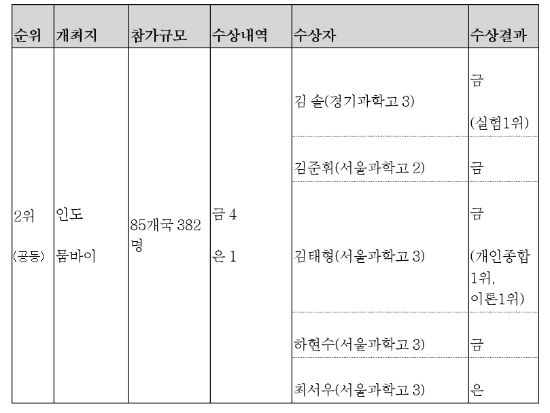 | 순위 | 개최지 | 참가규모 | 수상내역 | 수상자 | 수상결과 |
|---|---|---|---|---|---|
| 2위 (공동) | 인도 뭄바이 | 85개국 382명 | 금 4 은 1 | 김 솔(경기과학고 3) | 금 (실험1위) |
| | | | | 김준휘(서울과학고 2) | 금 |
| | | | | 김태형(서울과학고 3) | 금 (개인종합 1위, 이론1위) |
| | | | | 하현수(서울과학고 3) | 금 |
| | | | | 최서우(서울과학고 3) | 은 |